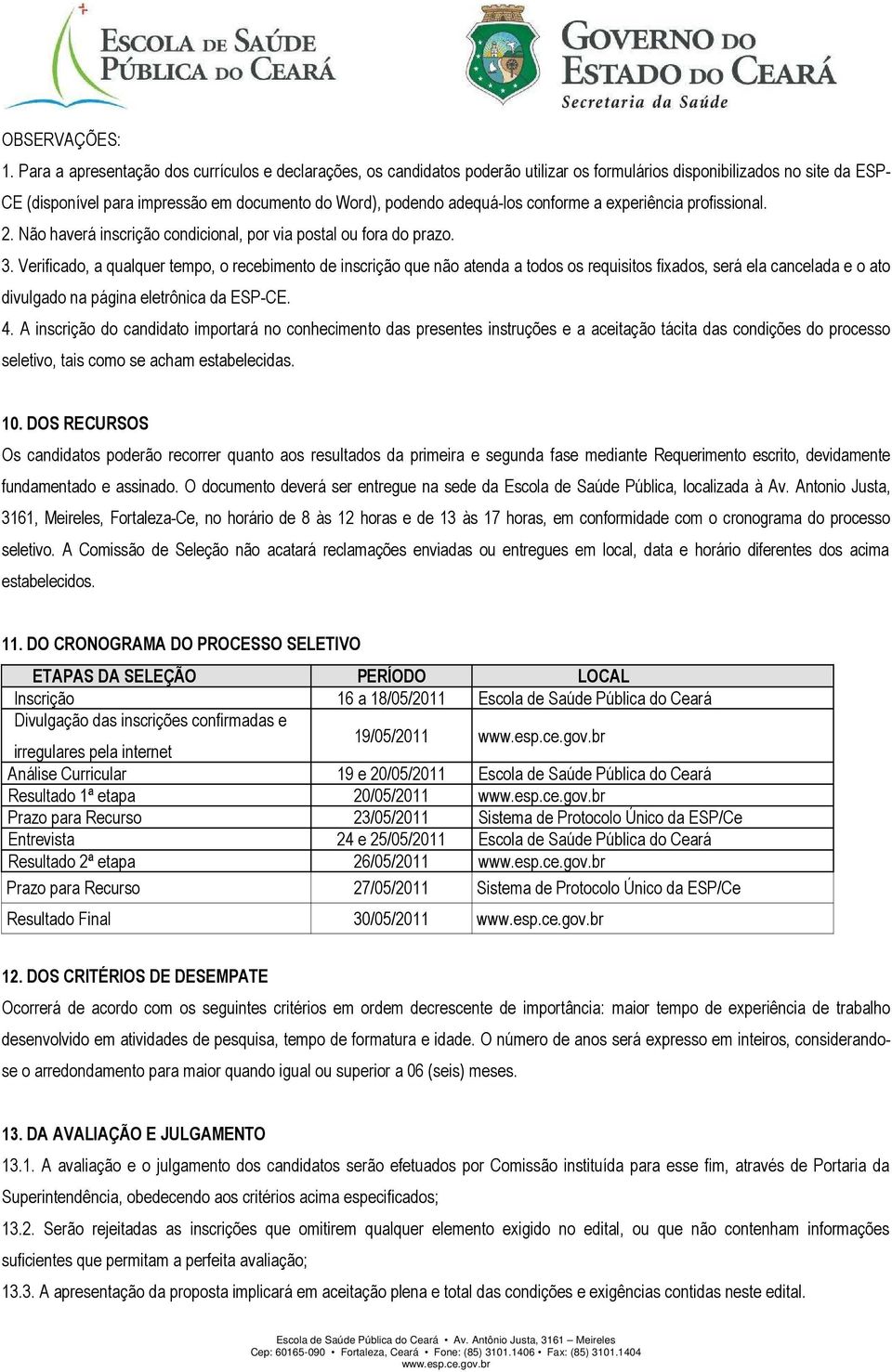 ESCOLA DE SAÚDE PÚBLICA DO CEARÁ

GOVERNO DO ESTADO DO CEARÁ
Secretaria da Saúde

OBSERVAÇÕES:
1. Para a apresentação dos currículos e declarações, os candidatos poderão utilizar os formulários disponibilizados no site da ESP-CE (disponível para impressão em documento do Word), podendo adequá-los conforme a experiência profissional.
2. Não haverá inscrição condicional, por via postal ou fora do prazo.
3. Verificado, a qualquer tempo, o recebimento de inscrição que não atenda a todos os requisitos fixados, será ela cancelada e o ato divulgado na página eletrônica da ESP-CE.
4. A inscrição do candidato importará no conhecimento das presentes instruções e a aceitação tácita das condições do processo seletivo, tais como se acham estabelecidas.

10. DOS RECURSOS
Os candidatos poderão recorrer quanto aos resultados da primeira e segunda fase mediante Requerimento escrito, devidamente fundamentado e assinado. O documento deverá ser entregue na sede da Escola de Saúde Pública, localizada à Av. Antonio Justa, 3161, Meireles, Fortaleza-Ce, no horário de 8 às 12 horas e de 13 às 17 horas, em conformidade com o cronograma do processo seletivo. A Comissão de Seleção não acatará reclamações enviadas ou entregues em local, data e horário diferentes dos acima estabelecidos.

11. DO CRONOGRAMA DO PROCESSO SELETIVO

| ETAPAS DA SELEÇÃO | PERÍODO | LOCAL |
|---|---|---|
| Inscrição | 16 a 18/05/2011 | Escola de Saúde Pública do Ceará |
| Divulgação das inscrições confirmadas e irregulares pela internet | 19/05/2011 | www.esp.ce.gov.br |
| Análise Curricular | 19 e 20/05/2011 | Escola de Saúde Pública do Ceará |
| Resultado 1ª etapa | 20/05/2011 | www.esp.ce.gov.br |
| Prazo para Recurso | 23/05/2011 | Sistema de Protocolo Único da ESP/Ce |
| Entrevista | 24 e 25/05/2011 | Escola de Saúde Pública do Ceará |
| Resultado 2ª etapa | 26/05/2011 | www.esp.ce.gov.br |
| Prazo para Recurso | 27/05/2011 | Sistema de Protocolo Único da ESP/Ce |
| Resultado Final | 30/05/2011 | www.esp.ce.gov.br |

12. DOS CRITÉRIOS DE DESEMPATE
Ocorrerá de acordo com os seguintes critérios em ordem decrescente de importância: maior tempo de experiência de trabalho desenvolvido em atividades de pesquisa, tempo de formatura e idade. O número de anos será expresso em inteiros, considerando-se o arredondamento para maior quando igual ou superior a 06 (seis) meses.

13. DA AVALIAÇÃO E JULGAMENTO
13.1. A avaliação e o julgamento dos candidatos serão efetuados por Comissão instituída para esse fim, através de Portaria da Superintendência, obedecendo aos critérios acima especificados;
13.2. Serão rejeitadas as inscrições que omitirem qualquer elemento exigido no edital, ou que não contenham informações suficientes que permitam a perfeita avaliação;
13.3. A apresentação da proposta implicará em aceitação plena e total das condições e exigências contidas neste edital.

Escola de Saúde Pública do Ceará • Av. Antônio Justa, 3161 – Meireles
Cep: 60165-090 • Fortaleza, Ceará • Fone: (85) 3101.1406 • Fax: (85) 3101.1404
www.esp.ce.gov.br